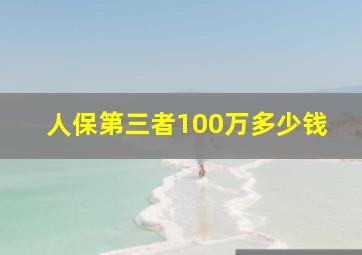 人保第三者100万多少钱